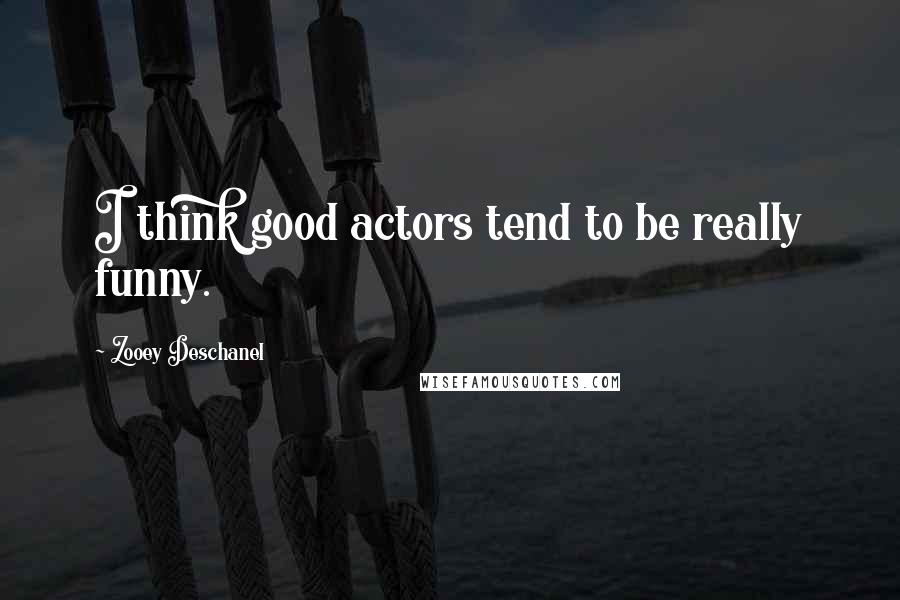 I think good actors tend to be really funny.

- Zooey Deschanel

WISEFAMOUSQUOTES.COM